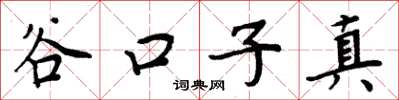 谷口子真
词典网